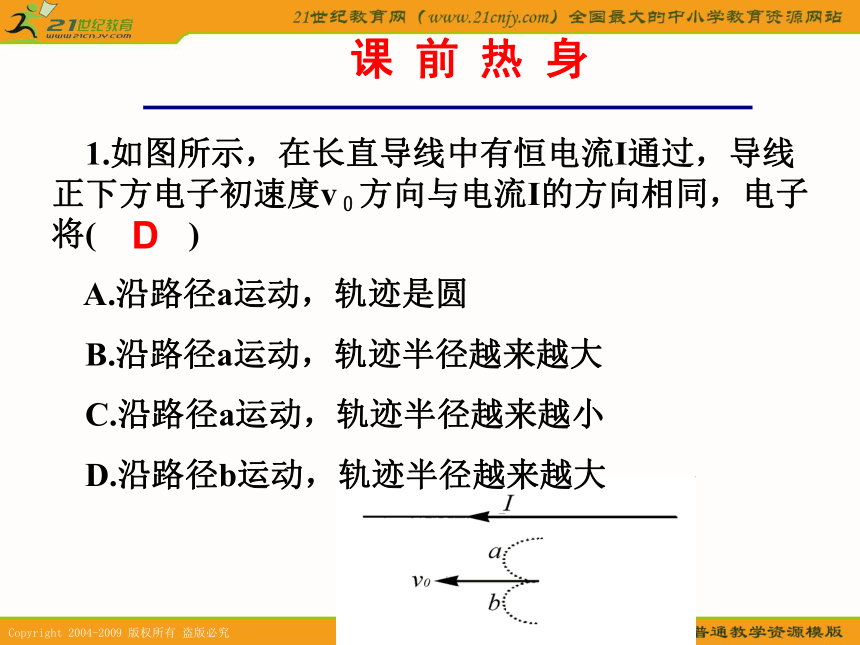 21世纪教育
www.21cnjy.com
21世纪教育网（www.21cnjy.com）全国最大的中小学教育资源网站

课 前 热 身

1.如图所示，在长直导线中有恒电流I通过，导线正下方电子初速度$v_0$方向与电流I的方向相同，电子将(　D　)

A.沿路径a运动，轨迹是圆

B.沿路径a运动，轨迹半径越来越大

C.沿路径a运动，轨迹半径越来越小

D.沿路径b运动，轨迹半径越来越大

$I$

$a$

$v_0$

$b$

Copyright 2004-2009 版权所有 盗版必究

普通教学资源模版